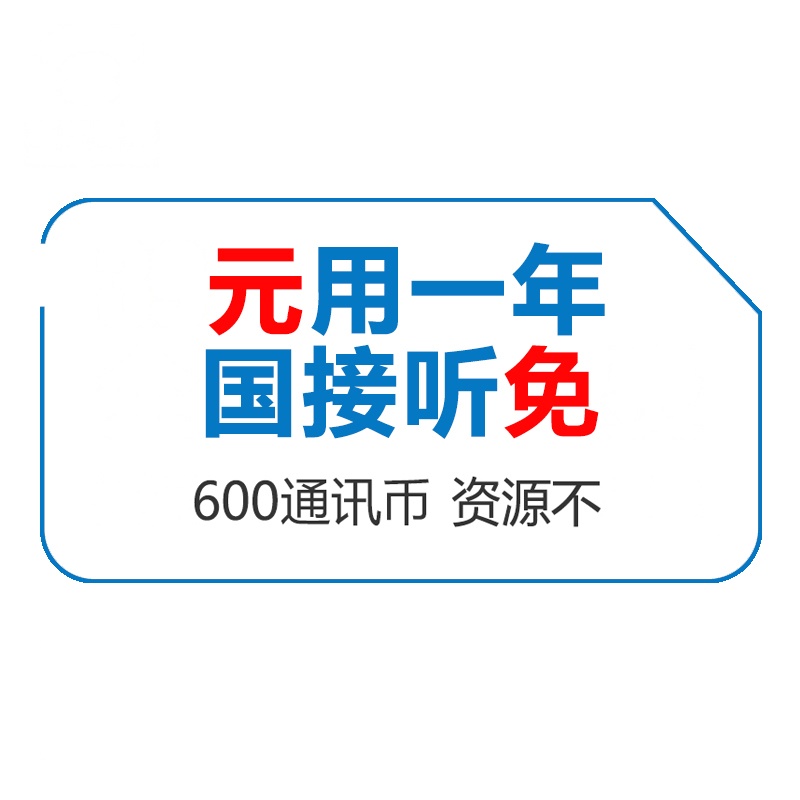 元用一年
国接听免
600通讯币 资源不